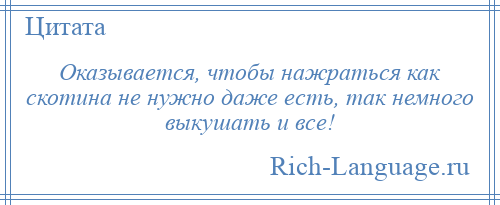 Цитата

Оказывается, чтобы нажраться как скотина не нужно даже есть, так немного выкушать и все!

Rich-Language.ru